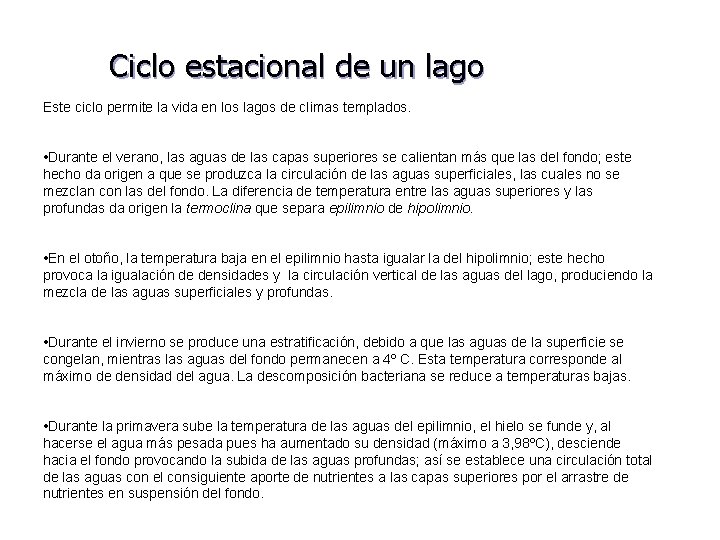 Ciclo estacional de un lago

Este ciclo permite la vida en los lagos de climas templados.

•Durante el verano, las aguas de las capas superiores se calientan más que las del fondo; este hecho da origen a que se produzca la circulación de las aguas superficiales, las cuales no se mezclan con las del fondo. La diferencia de temperatura entre las aguas superiores y las profundas da origen la termoclina que separa epilimnio de hipolimnio.

•En el otoño, la temperatura baja en el epilimnio hasta igualar la del hipolimnio; este hecho provoca la igualación de densidades y la circulación vertical de las aguas del lago, produciendo la mezcla de las aguas superficiales y profundas.

•Durante el invierno se produce una estratificación, debido a que las aguas de la superficie se congelan, mientras las aguas del fondo permanecen a 4º C. Esta temperatura corresponde al máximo de densidad del agua. La descomposición bacteriana se reduce a temperaturas bajas.

•Durante la primavera sube la temperatura de las aguas del epilimnio, el hielo se funde y, al hacerse el agua más pesada pues ha aumentado su densidad (máximo a 3,98ºC), desciende hacia el fondo provocando la subida de las aguas profundas; así se establece una circulación total de las aguas con el consiguiente aporte de nutrientes a las capas superiores por el arrastre de nutrientes en suspensión del fondo.